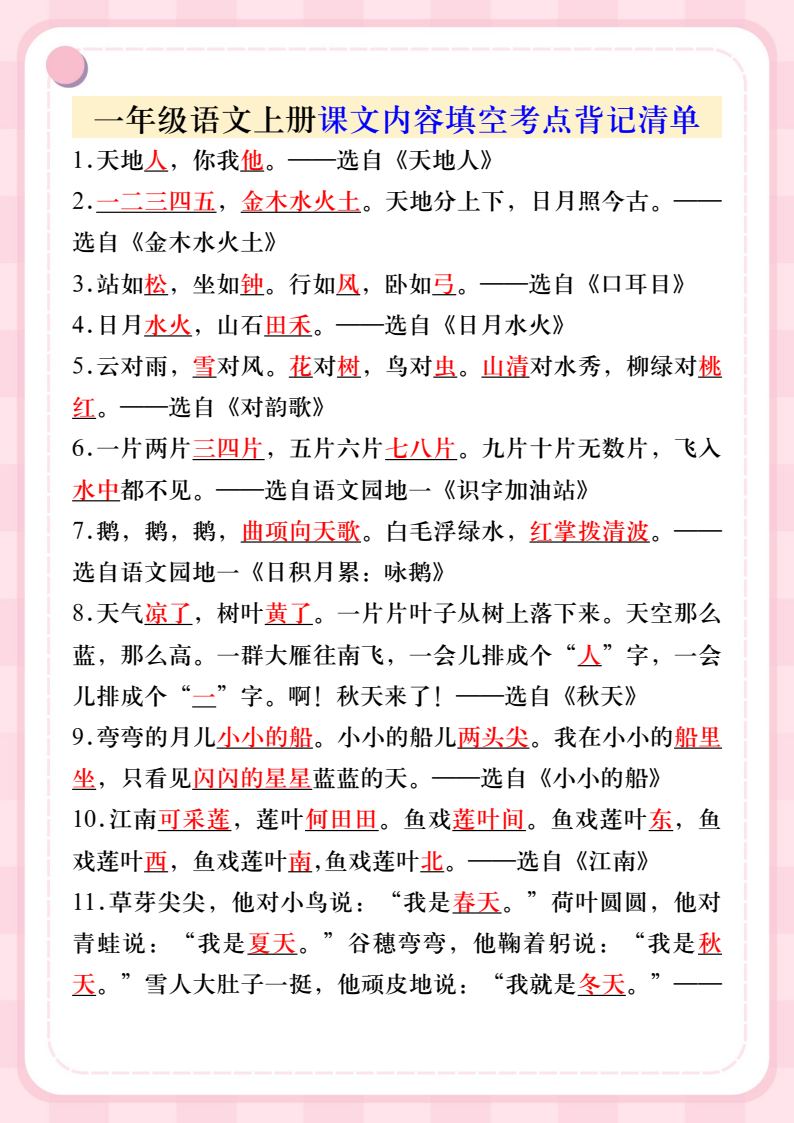 一年级语文上册课文内容填空考点背记清单

1.天地人，你我他。——选自《天地人》

2.一二三四五，金木水火土。天地分上下，日月照今古。——选自《金木水火土》

3.站如松，坐如钟。行如风，卧如弓。——选自《口耳目》

4.日月水火，山石田禾。——选自《日月水火》

5.云对雨，雪对风。花对树，鸟对虫。山清对水秀，柳绿对桃红。——选自《对韵歌》

6.一片两片三四片，五片六片七八片。九片十片无数片，飞入水中都不见。——选自语文园地一《识字加油站》

7.鹅，鹅，鹅，曲项向天歌。白毛浮绿水，红掌拨清波。——选自语文园地一《日积月累：咏鹅》

8.天气凉了，树叶黄了。一片片叶子从树上落下来。天空那么蓝，那么高。一群大雁往南飞，一会儿排成个“人”字，一会儿排成个“一”字。啊！秋天来了！——选自《秋天》

9.弯弯的月儿小小的船。小小的船儿两头尖。我在小小的船里坐，只看见闪闪的星星蓝蓝的天。——选自《小小的船》

10.江南可采莲，莲叶何田田。鱼戏莲叶间。鱼戏莲叶东，鱼戏莲叶西，鱼戏莲叶南,鱼戏莲叶北。——选自《江南》

11.草芽尖尖，他对小鸟说：“我是春天。”荷叶圆圆，他对青蛙说：“我是夏天。”谷穗弯弯，他鞠着躬说：“我是秋天。”雪人大肚子一挺，他顽皮地说：“我就是冬天。”——